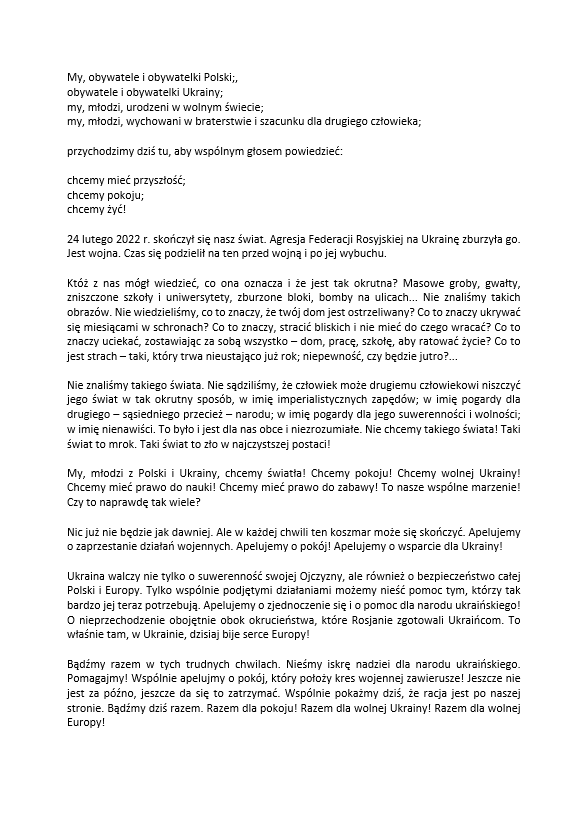 My, obywatele i obywatelki Polski;,
obywatele i obywatelki Ukrainy;
my, młodzi, urodzeni w wolnym świecie;
my, młodzi, wychowani w braterstwie i szacunku dla drugiego człowieka;

przychodzimy dziś tu, aby wspólnym głosem powiedzieć:

chcemy mieć przyszłość;
chcemy pokoju;
chcemy żyć!

24 lutego 2022 r. skończył się nasz świat. Agresja Federacji Rosyjskiej na Ukrainę zburzyła go. Jest wojna. Czas się podzielił na ten przed wojną i po jej wybuchu.

Któż z nas mógł wiedzieć, co ona oznacza i że jest tak okrutna? Masowe groby, gwałty, zniszczone szkoły i uniwersytety, zburzone bloki, bomby na ulicach... Nie znaliśmy takich obrazów. Nie wiedzieliśmy, co to znaczy, że twój dom jest ostrzeliwany? Co to znaczy ukrywać się miesiącami w schronach? Co to znaczy, stracić bliskich i nie mieć do czego wracać? Co to znaczy uciekać, zostawiając za sobą wszystko – dom, pracę, szkołę, aby ratować życie? Co to jest strach – taki, który trwa nieustająco już rok; niepewność, czy będzie jutro?...

Nie znaliśmy takiego świata. Nie sądziliśmy, że człowiek może drugiemu człowiekowi niszczyć jego świat w tak okrutny sposób, w imię imperialistycznych zapędów; w imię pogardy dla drugiego – sąsiedniego przecież – narodu; w imię pogardy dla jego suwerenności i wolności; w imię nienawiści. To było i jest dla nas obce i niezrozumiałe. Nie chcemy takiego świata! Taki świat to mrok. Taki świat to zło w najczystszej postaci!

My, młodzi z Polski i Ukrainy, chcemy światła! Chcemy pokoju! Chcemy wolnej Ukrainy! Chcemy mieć prawo do nauki! Chcemy mieć prawo do zabawy! To nasze wspólne marzenie! Czy to naprawdę tak wiele?

Nic już nie będzie jak dawniej. Ale w każdej chwili ten koszmar może się skończyć. Apelujemy o zaprzestanie działań wojennych. Apelujemy o pokój! Apelujemy o wsparcie dla Ukrainy!

Ukraina walczy nie tylko o suwerenność swojej Ojczyzny, ale również o bezpieczeństwo całej Polski i Europy. Tylko wspólnie podjętymi działaniami możemy nieść pomoc tym, którzy tak bardzo jej teraz potrzebują. Apelujemy o zjednoczenie się i o pomoc dla narodu ukraińskiego! O nieprzechodzenie obojętnie obok okrucieństwa, które Rosjanie zgotowali Ukraińcom. To właśnie tam, w Ukrainie, dzisiaj bije serce Europy!

Bądźmy razem w tych trudnych chwilach. Nieśmy iskrę nadziei dla narodu ukraińskiego. Pomagajmy! Wspólnie apelujmy o pokój, który położy kres wojennej zawierusze! Jeszcze nie jest za późno, jeszcze da się to zatrzymać. Wspólnie pokażmy dziś, że racja jest po naszej stronie. Bądźmy dziś razem. Razem dla pokoju! Razem dla wolnej Ukrainy! Razem dla wolnej Europy!